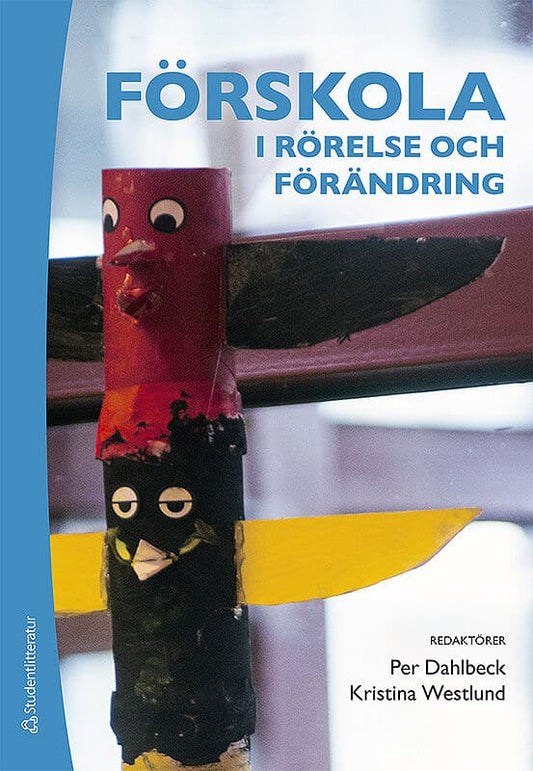 FÖRSKOLA
I RÖRELSE OCH FÖRÄNDRING

REDAKTÖRER
Per Dahlbeck
Kristina Westlund

Studentlitteratur